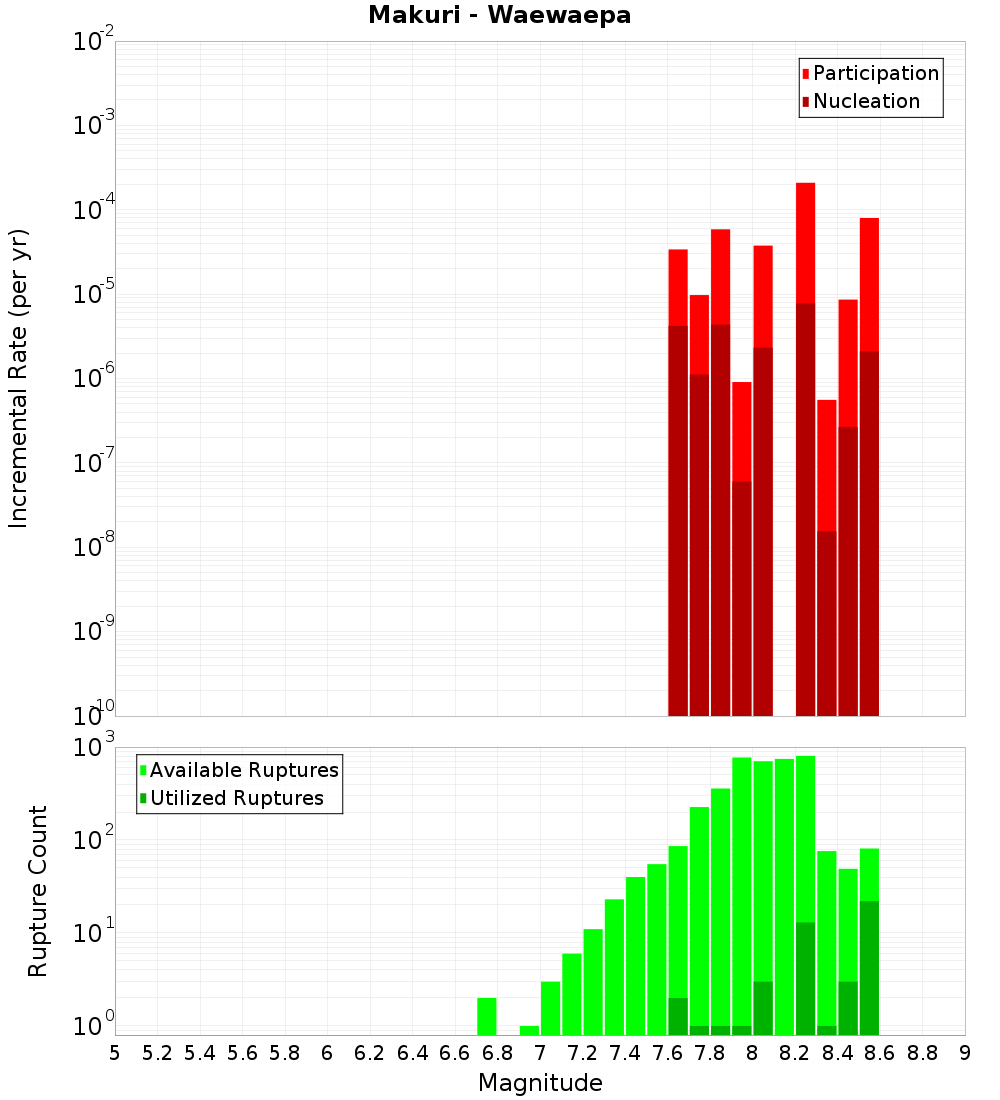 Makuri - Waewaepa

Participation
Nucleation

Incremental Rate (per yr)

$10^{-2}$
$10^{-3}$
$10^{-4}$
$10^{-5}$
$10^{-6}$
$10^{-7}$
$10^{-8}$
$10^{-9}$
$10^{-10}$

Available Ruptures
Utilized Ruptures

Rupture Count

$10^{3}$
$10^{2}$
$10^{1}$
$10^{0}$

5 5.2 5.4 5.6 5.8 6 6.2 6.4 6.6 6.8 7 7.2 7.4 7.6 7.8 8 8.2 8.4 8.6 8.8 9

Magnitude